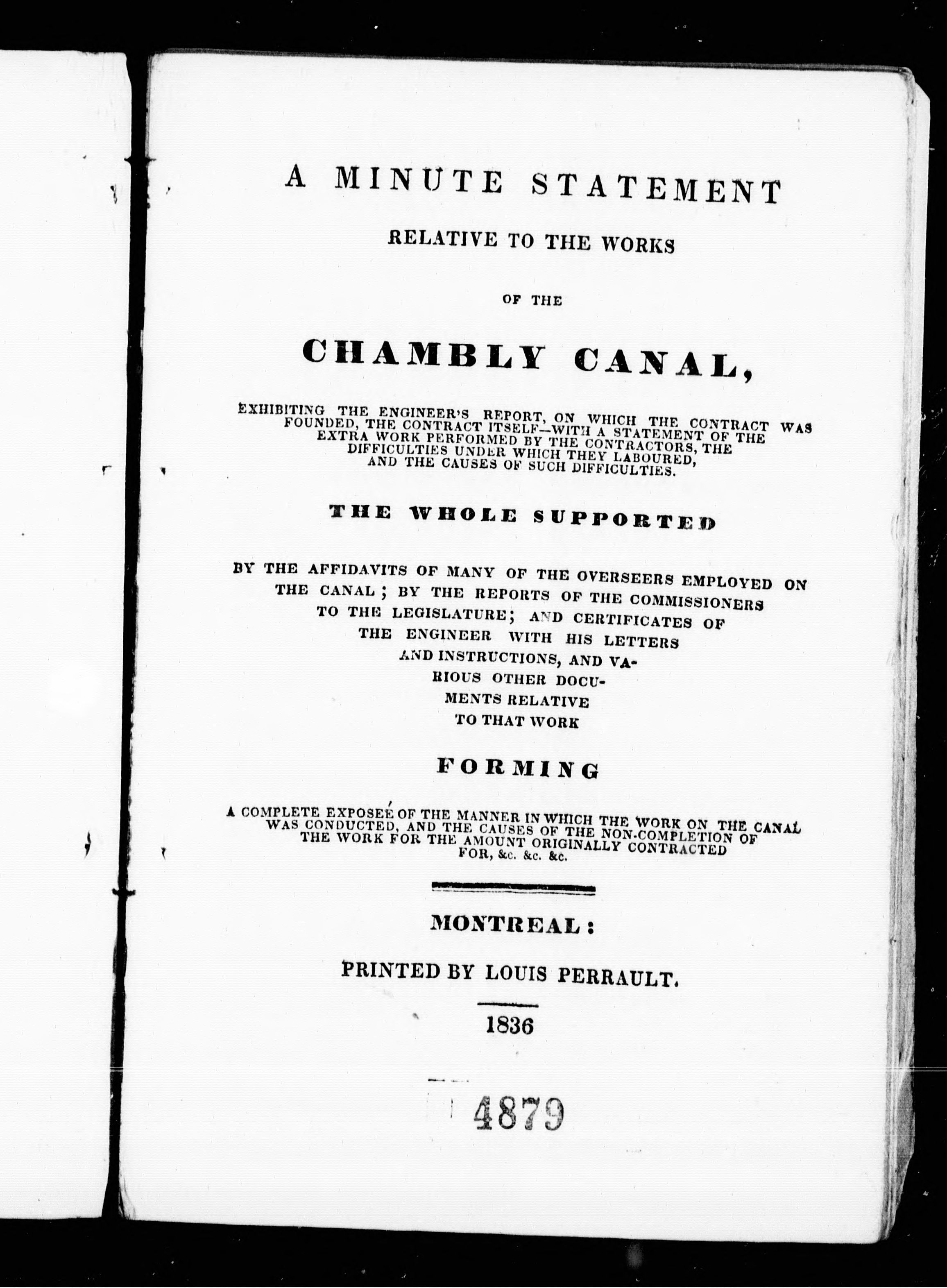 A MINUTE STATEMENT

RELATIVE TO THE WORKS

OF THE

CHAMBLY CANAL,

EXHIBITING THE ENGINEER'S REPORT, ON WHICH THE CONTRACT WAS FOUNDED, THE CONTRACT ITSELF—WITH A STATEMENT OF THE EXTRA WORK PERFORMED BY THE CONTRACTORS, THE DIFFICULTIES UNDER WHICH THEY LABOURED, AND THE CAUSES OF SUCH DIFFICULTIES.

THE WHOLE SUPPORTED

BY THE AFFIDAVITS OF MANY OF THE OVERSEERS EMPLOYED ON THE CANAL; BY THE REPORTS OF THE COMMISSIONERS TO THE LEGISLATURE; AND CERTIFICATES OF THE ENGINEER WITH HIS LETTERS AND INSTRUCTIONS, AND VARIOUS OTHER DOCUMENTS RELATIVE TO THAT WORK

FORMING

A COMPLETE EXPOSEÉ OF THE MANNER IN WHICH THE WORK ON THE CANAL WAS CONDUCTED, AND THE CAUSES OF THE NON-COMPLETION OF THE WORK FOR THE AMOUNT ORIGINALLY CONTRACTED FOR, &c. &c. &c.

MONTREAL:

PRINTED BY LOUIS PERRAULT.

1836

4879